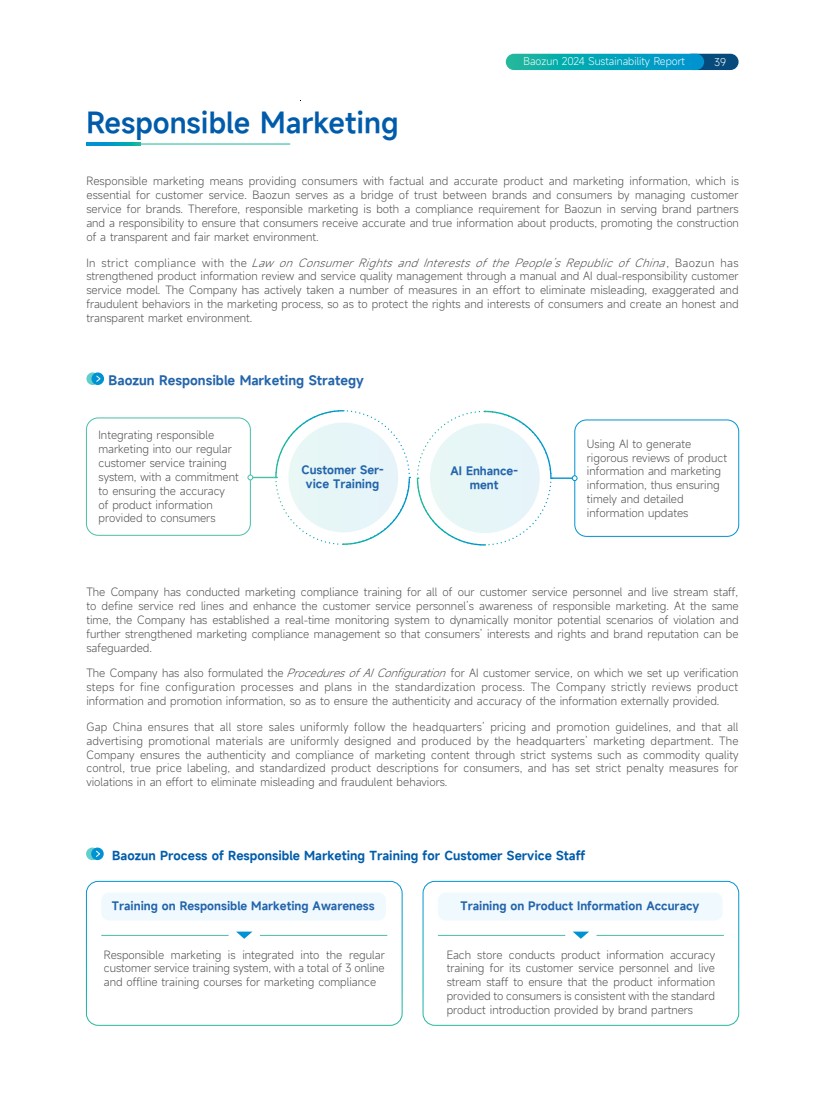 Baozun 2024 Sustainability Report 39

Responsible Marketing

Responsible marketing means providing consumers with factual and accurate product and marketing information, which is essential for customer service. Baozun serves as a bridge of trust between brands and consumers by managing customer service for brands. Therefore, responsible marketing is both a compliance requirement for Baozun in serving brand partners and a responsibility to ensure that consumers receive accurate and true information about products, promoting the construction of a transparent and fair market environment.

In strict compliance with the Law on Consumer Rights and Interests of the People's Republic of China, Baozun has strengthened product information review and service quality management through a manual and AI dual-responsibility customer service model. The Company has actively taken a number of measures in an effort to eliminate misleading, exaggerated and fraudulent behaviors in the marketing process, so as to protect the rights and interests of consumers and create an honest and transparent market environment.

Baozun Responsible Marketing Strategy

Integrating responsible marketing into our regular customer service training system, with a commitment to ensuring the accuracy of product information provided to consumers

Customer Service Training

AI Enhancement

Using AI to generate rigorous reviews of product information and marketing information, thus ensuring timely and detailed information updates

The Company has conducted marketing compliance training for all of our customer service personnel and live stream staff, to define service red lines and enhance the customer service personnel's awareness of responsible marketing. At the same time, the Company has established a real-time monitoring system to dynamically monitor potential scenarios of violation and further strengthened marketing compliance management so that consumers' interests and rights and brand reputation can be safeguarded.

The Company has also formulated the Procedures of AI Configuration for AI customer service, on which we set up verification steps for fine configuration processes and plans in the standardization process. The Company strictly reviews product information and promotion information, so as to ensure the authenticity and accuracy of the information externally provided.

Gap China ensures that all store sales uniformly follow the headquarters' pricing and promotion guidelines, and that all advertising promotional materials are uniformly designed and produced by the headquarters' marketing department. The Company ensures the authenticity and compliance of marketing content through strict systems such as commodity quality control, true price labeling, and standardized product descriptions for consumers, and has set strict penalty measures for violations in an effort to eliminate misleading and fraudulent behaviors.

Baozun Process of Responsible Marketing Training for Customer Service Staff

Training on Responsible Marketing Awareness

Responsible marketing is integrated into the regular customer service training system, with a total of 3 online and offline training courses for marketing compliance

Training on Product Information Accuracy

Each store conducts product information accuracy training for its customer service personnel and live stream staff to ensure that the product information provided to consumers is consistent with the standard product introduction provided by brand partners